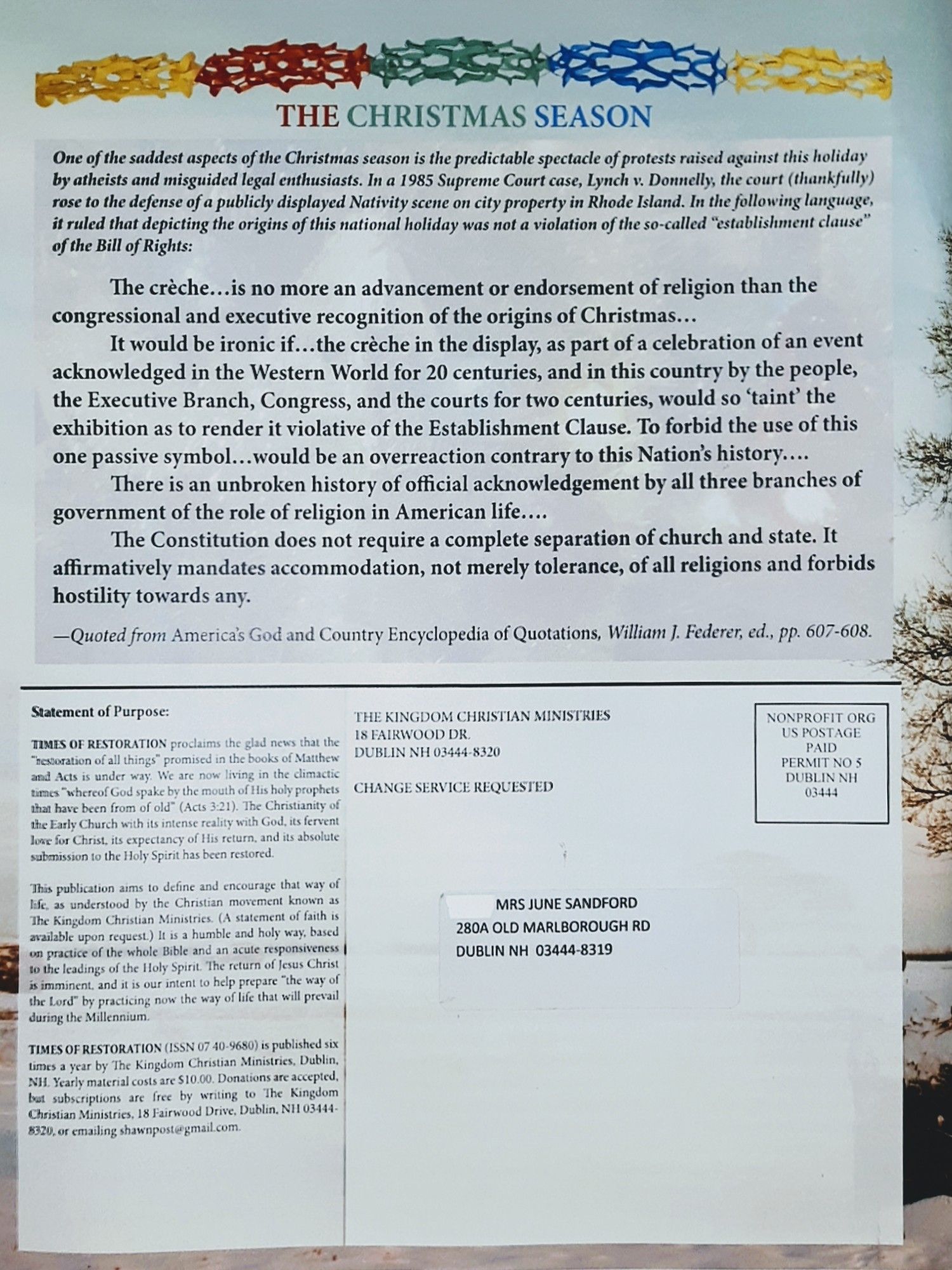 THE CHRISTMAS SEASON

One of the saddest aspects of the Christmas season is the predictable spectacle of protests raised against this holiday by atheists and misguided legal enthusiasts. In a 1985 Supreme Court case, Lynch v. Donnelly, the court (thankfully) rose to the defense of a publicly displayed Nativity scene on city property in Rhode Island. In the following language, it ruled that depicting the origins of this national holiday was not a violation of the so-called "establishment clause" of the Bill of Rights:

The crèche…is no more an advancement or endorsement of religion than the congressional and executive recognition of the origins of Christmas…

It would be ironic if…the crèche in the display, as part of a celebration of an event acknowledged in the Western World for 20 centuries, and in this country by the people, the Executive Branch, Congress, and the courts for two centuries, would so 'taint' the exhibition as to render it violative of the Establishment Clause. To forbid the use of this one passive symbol…would be an overreaction contrary to this Nation's history….

There is an unbroken history of official acknowledgement by all three branches of government of the role of religion in American life….

The Constitution does not require a complete separation of church and state. It affirmatively mandates accommodation, not merely tolerance, of all religions and forbids hostility towards any.

—Quoted from America's God and Country Encyclopedia of Quotations, William J. Federer, ed., pp. 607-608.

Statement of Purpose:

TIMES OF RESTORATION proclaims the glad news that the "restoration of all things" promised in the books of Matthew and Acts is under way. We are now living in the climactic times "whereof God spake by the mouth of His holy prophets that have been from of old" (Acts 3:21). The Christianity of the Early Church with its intense reality with God, its fervent love for Christ, its expectancy of His return, and its absolute submission to the Holy Spirit has been restored.

This publication aims to define and encourage that way of life, as understood by the Christian movement known as The Kingdom Christian Ministries. (A statement of faith is available upon request.) It is a humble and holy way, based on practice of the whole Bible and an acute responsiveness to the leadings of the Holy Spirit. The return of Jesus Christ is imminent, and it is our intent to help prepare "the way of the Lord" by practicing now the way of life that will prevail during the Millennium.

TIMES OF RESTORATION (ISSN 07 40-9680) is published six times a year by The Kingdom Christian Ministries, Dublin, NH. Yearly material costs are $10.00. Donations are accepted, but subscriptions are free by writing to The Kingdom Christian Ministries, 18 Fairwood Drive, Dublin, NH 03444-8320, or emailing shawnpost@gmail.com.

THE KINGDOM CHRISTIAN MINISTRIES
18 FAIRWOOD DR.
DUBLIN NH 03444-8320

CHANGE SERVICE REQUESTED

NONPROFIT ORG
US POSTAGE
PAID
PERMIT NO 5
DUBLIN NH
03444

MRS JUNE SANDFORD
280A OLD MARLBOROUGH RD
DUBLIN NH 03444-8319